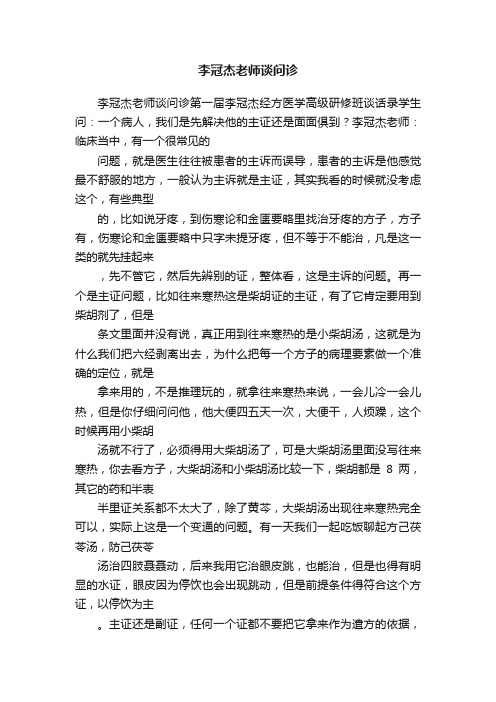 李冠杰老师谈问诊

李冠杰老师谈问诊第一届李冠杰经方医学高级研修班谈话录学生问：一个病人，我们是先解决他的主证还是面面俱到？李冠杰老师：临床当中，有一个很常见的

问题，就是医生往往被患者的主诉而误导，患者的主诉是他感觉最不舒服的地方，一般认为主诉就是主证，其实我看的时候就没考虑这个，有些典型

的，比如说牙疼，到伤寒论和金匮要略里找治牙疼的方子，方子有，伤寒论和金匮要略中只字未提牙疼，但不等于不能治，凡是这一类的就先挂起来

，先不管它，然后先辨别的证，整体看，这是主诉的问题。再一个是主证问题，比如往来寒热这是柴胡证的主证，有了它肯定要用到柴胡剂了，但是

条文里面并没有说，真正用到往来寒热的是小柴胡汤，这就是为什么我们把六经剥离出去，为什么把每一个方子的病理要素做一个准确的定位，就是

拿来用的，不是推理玩的，就拿往来寒热来说，一会儿冷一会儿热，但是你仔细问问他，他大便四五天一次，大便干，人烦躁，这个时候再用小柴胡

汤就不行了，必须得用大柴胡汤了，可是大柴胡汤里面没写往来寒热，你去看方子，大柴胡汤和小柴胡汤比较一下，柴胡都是 8 两，其它的药和半表

半里证关系都不太大了，除了黄芩，大柴胡汤出现往来寒热完全可以，实际上这是一个变通的问题。有一天我们一起吃饭聊起方己茯苓汤，防己茯苓

汤治四肢聂聂动，后来我用它治眼皮跳，也能治，但是也得有明显的水证，眼皮因为停饮也会出现跳动，但是前提条件得符合这个方证，以停饮为主

。主证还是副证，任何一个证都不要把它拿来作为遣方的依据，